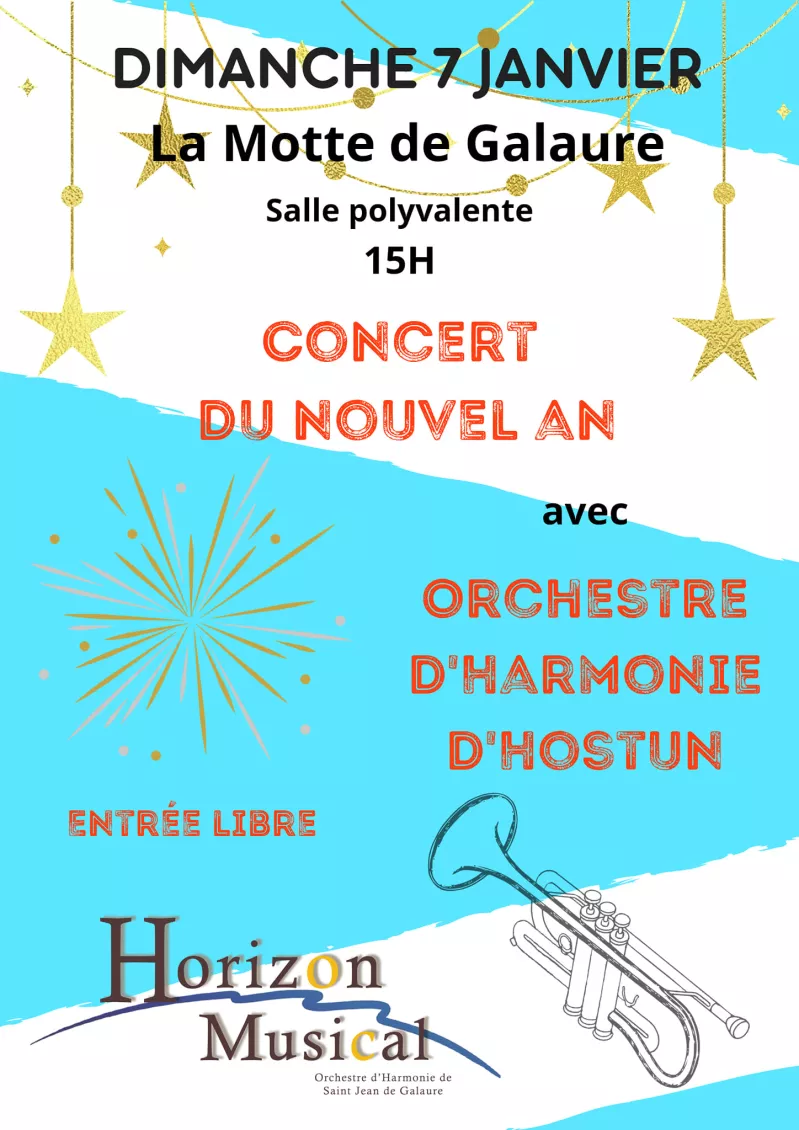 DIMANCHE 7 JANVIER
La Motte de Galaure

Salle polyvalente
15H

CONCERT
DU NOUVEL AN

avec

ORCHESTRE
D'HARMONIE
D'HOSTUN

ENTRÉE LIBRE

Horizon
Musical
Orchestre d'Harmonie de
Saint Jean de Galaure